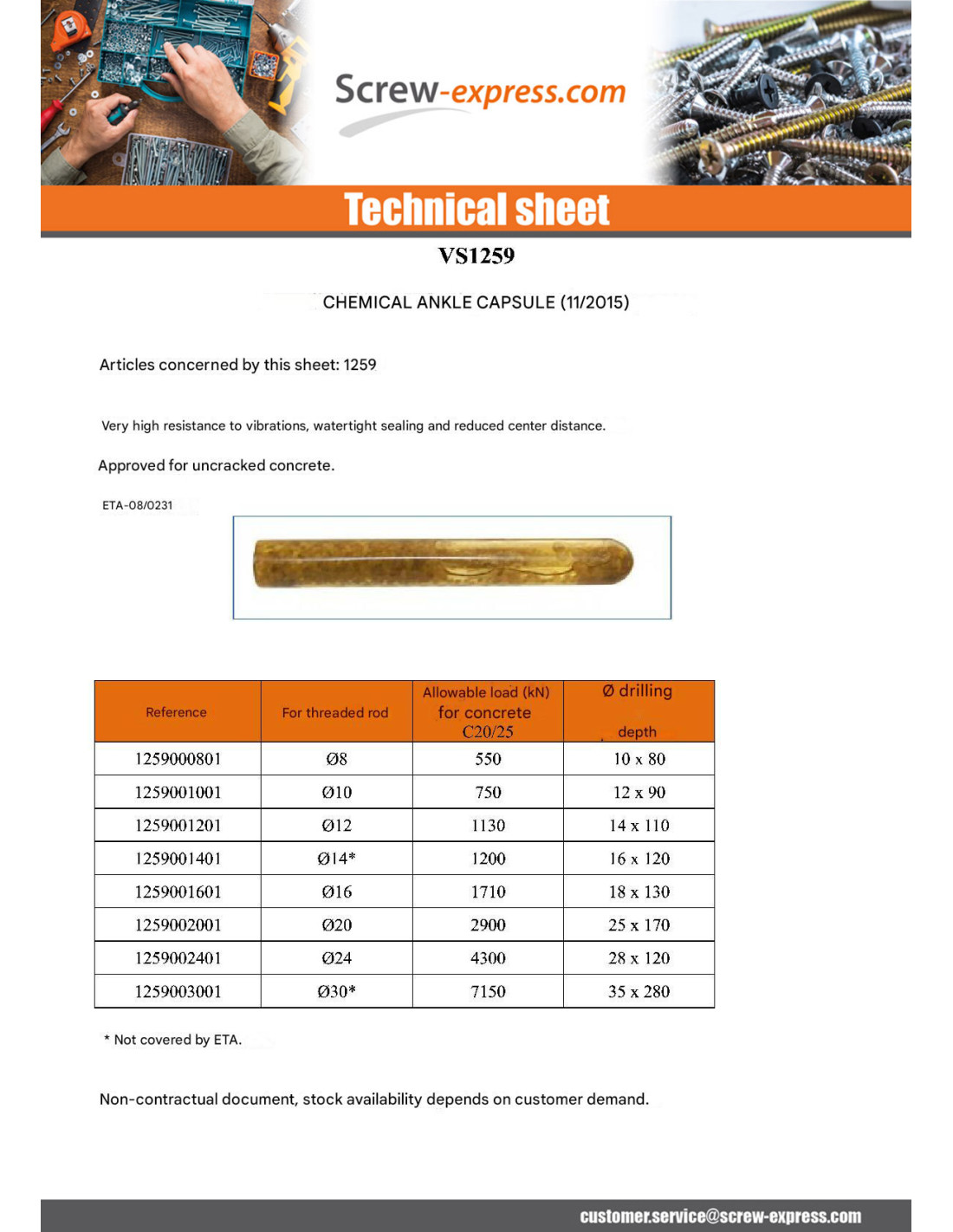 Screw-express.com

Technical sheet

VS1259

CHEMICAL ANKLE CAPSULE (11/2015)

Articles concerned by this sheet: 1259

Very high resistance to vibrations, watertight sealing and reduced center distance.

Approved for uncracked concrete.

ETA-08/0231

| Reference | For threaded rod | Allowable load (kN) for concrete C20/25 | Ø drilling depth |
|---|---|---|---|
| 1259000801 | Ø8 | 550 | 10 x 80 |
| 1259001001 | Ø10 | 750 | 12 x 90 |
| 1259001201 | Ø12 | 1130 | 14 x 110 |
| 1259001401 | Ø14* | 1200 | 16 x 120 |
| 1259001601 | Ø16 | 1710 | 18 x 130 |
| 1259002001 | Ø20 | 2900 | 25 x 170 |
| 1259002401 | Ø24 | 4300 | 28 x 120 |
| 1259003001 | Ø30* | 7150 | 35 x 280 |

* Not covered by ETA.

Non-contractual document, stock availability depends on customer demand.

customer.service@screw-express.com